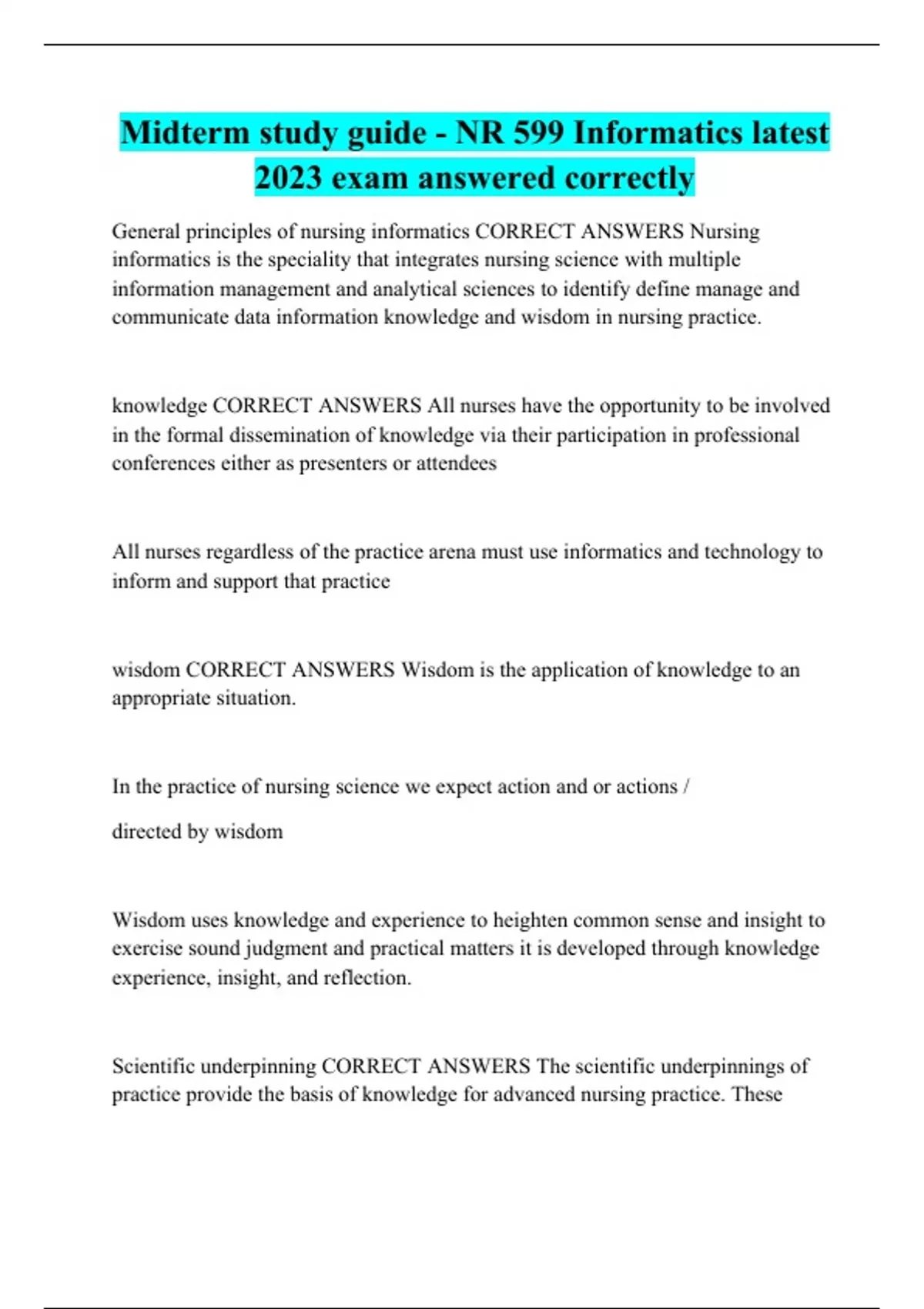 Midterm study guide - NR 599 Informatics latest 2023 exam answered correctly

General principles of nursing informatics CORRECT ANSWERS Nursing informatics is the speciality that integrates nursing science with multiple information management and analytical sciences to identify define manage and communicate data information knowledge and wisdom in nursing practice.

knowledge CORRECT ANSWERS All nurses have the opportunity to be involved in the formal dissemination of knowledge via their participation in professional conferences either as presenters or attendees

All nurses regardless of the practice arena must use informatics and technology to inform and support that practice

wisdom CORRECT ANSWERS Wisdom is the application of knowledge to an appropriate situation.

In the practice of nursing science we expect action and or actions /

directed by wisdom

Wisdom uses knowledge and experience to heighten common sense and insight to exercise sound judgment and practical matters it is developed through knowledge experience, insight, and reflection.

Scientific underpinning CORRECT ANSWERS The scientific underpinnings of practice provide the basis of knowledge for advanced nursing practice. These